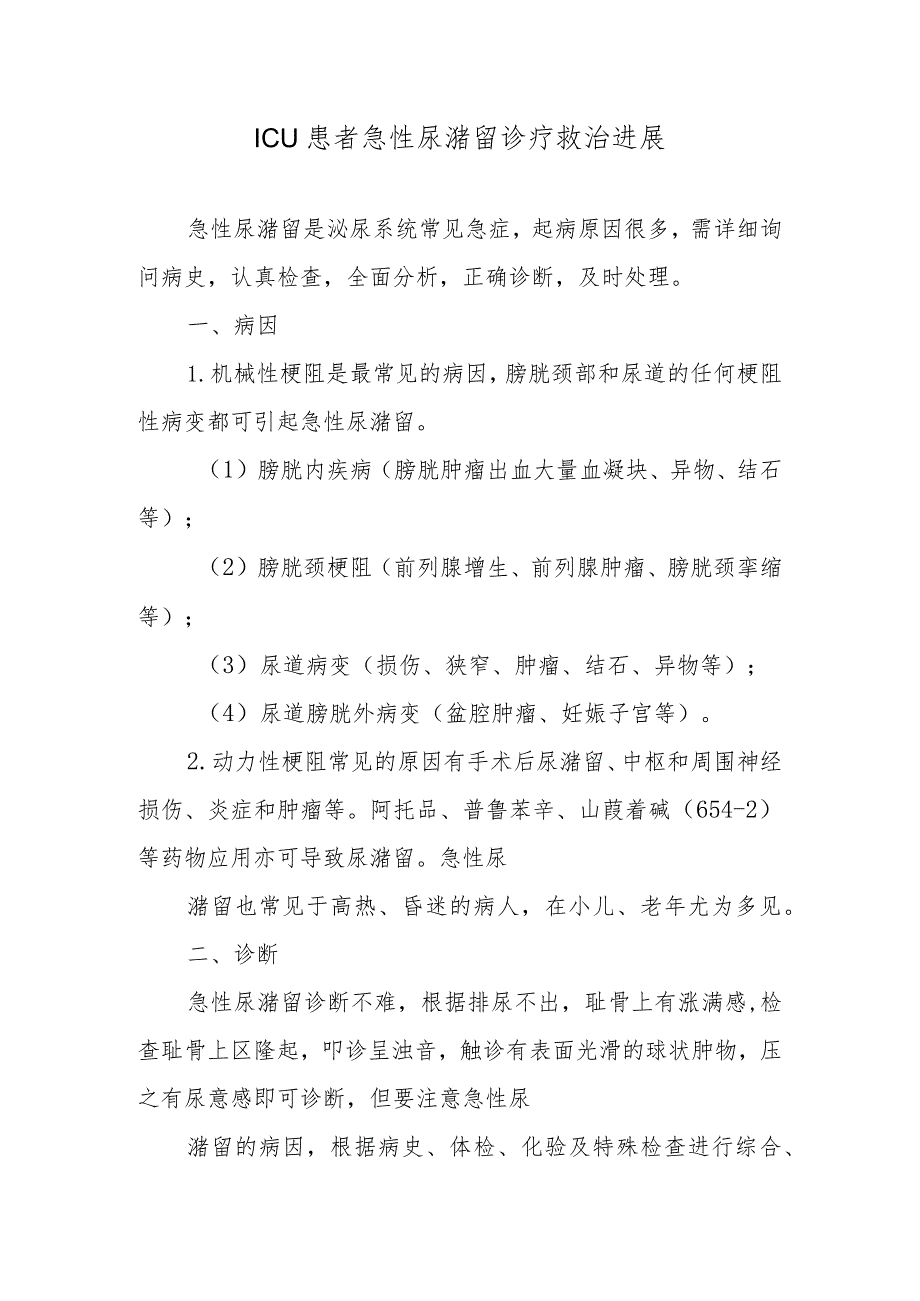 ICU患者急性尿潴留诊疗救治进展

急性尿潴留是泌尿系统常见急症，起病原因很多，需详细询问病史，认真检查，全面分析，正确诊断，及时处理。

一、病因

1.机械性梗阻是最常见的病因，膀胱颈部和尿道的任何梗阻性病变都可引起急性尿潴留。

（1）膀胱内疾病（膀胱肿瘤出血大量血凝块、异物、结石等）；

（2）膀胱颈梗阻（前列腺增生、前列腺肿瘤、膀胱颈挛缩等）；

（3）尿道病变（损伤、狭窄、肿瘤、结石、异物等）；

（4）尿道膀胱外病变（盆腔肿瘤、妊娠子宫等）。

2.动力性梗阻常见的原因有手术后尿潴留、中枢和周围神经损伤、炎症和肿瘤等。阿托品、普鲁苯辛、山莨着碱（654-2）等药物应用亦可导致尿潴留。急性尿

潴留也常见于高热、昏迷的病人，在小儿、老年尤为多见。

二、诊断

急性尿潴留诊断不难，根据排尿不出，耻骨上有涨满感，检查耻骨上区隆起，叩诊呈浊音，触诊有表面光滑的球状肿物，压之有尿意感即可诊断，但要注意急性尿

潴留的病因，根据病史、体检、化验及特殊检查进行综合、